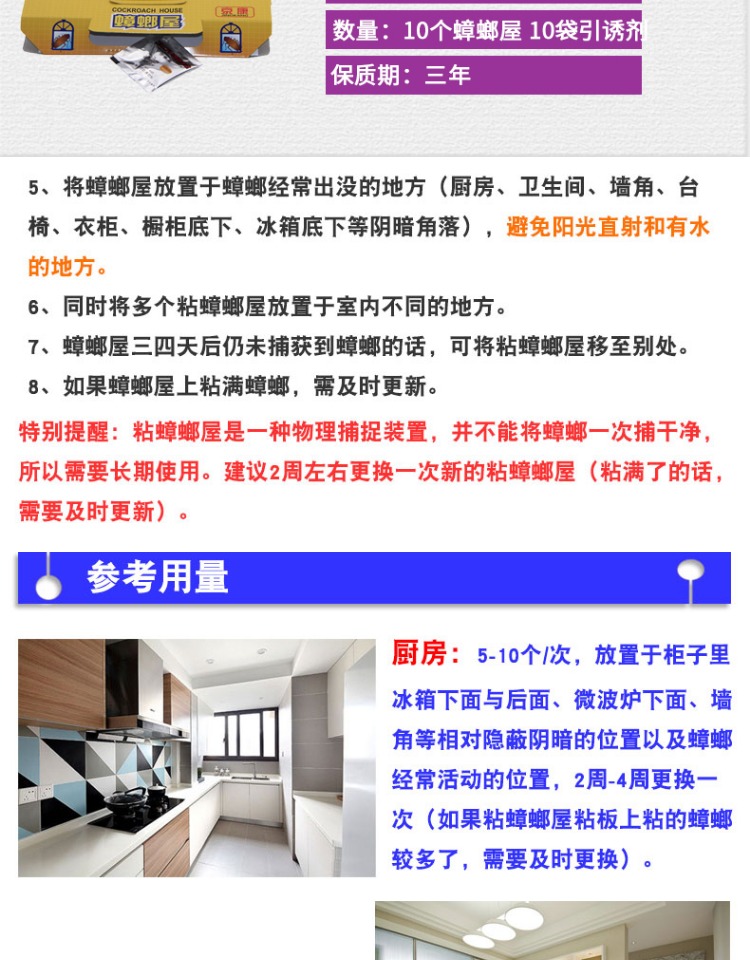 COCKROACH HOUSE
蟑螂屋

数量：10个蟑螂屋 10袋引诱剂

保质期：三年

5、将蟑螂屋放置于蟑螂经常出没的地方（厨房、卫生间、墙角、台椅、衣柜、橱柜底下、冰箱底下等阴暗角落），避免阳光直射和有水的地方。

6、同时将多个粘蟑螂屋放置于室内不同的地方。

7、蟑螂屋三四天后仍未捕获到蟑螂的话，可将粘蟑螂屋移至别处。

8、如果蟑螂屋上粘满蟑螂，需及时更新。

特别提醒：粘蟑螂屋是一种物理捕捉装置，并不能将蟑螂一次捕干净，所以需要长期使用。建议2周左右更换一次新的粘蟑螂屋（粘满了的话，需要及时更新）。

参考用量

厨房：5-10个/次，放置于柜子里冰箱下面与后面、微波炉下面、墙角等相对隐蔽阴暗的位置以及蟑螂经常活动的位置，2周-4周更换一次（如果粘蟑螂屋粘板上粘的蟑螂较多了，需要及时更换）。